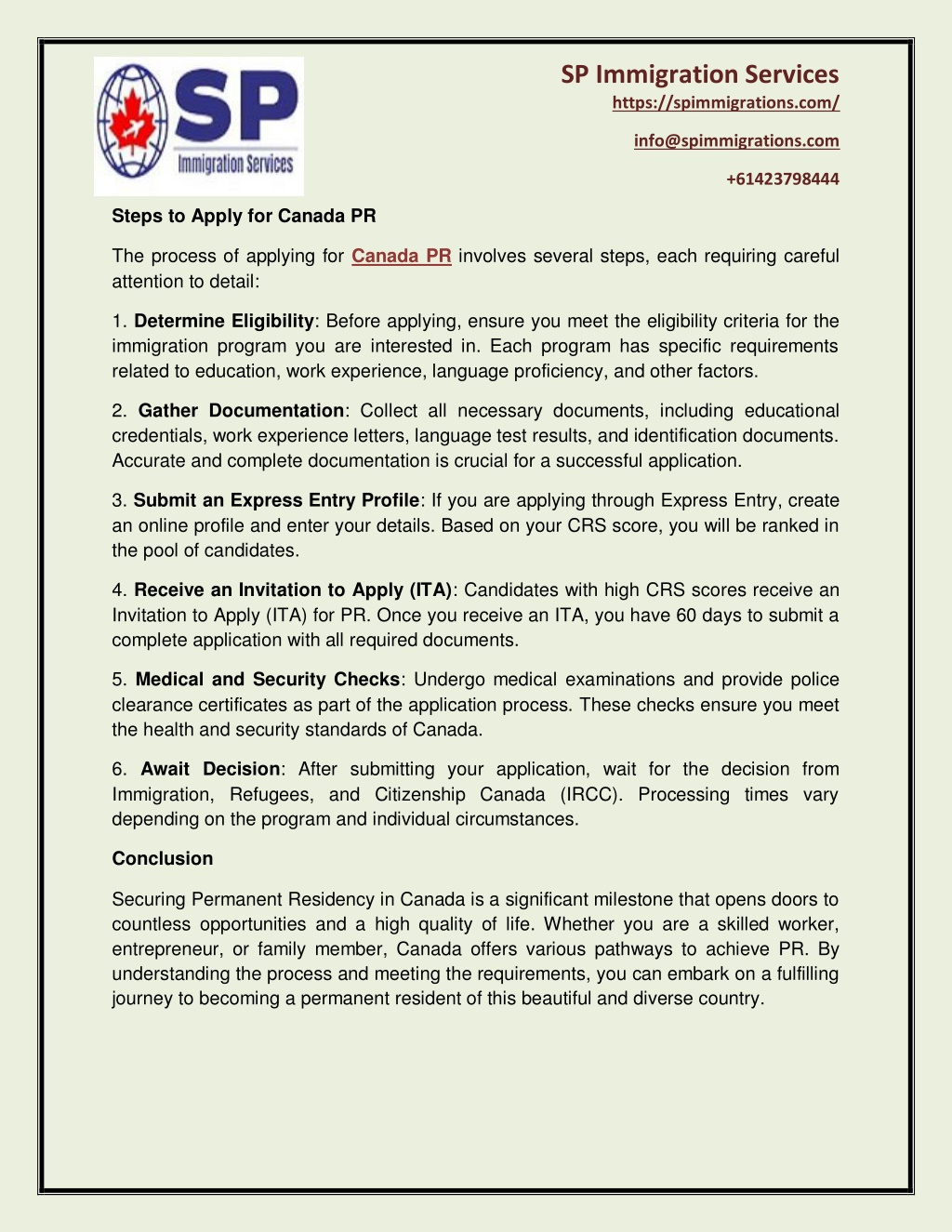 SP
Immigration Services

SP Immigration Services
https://spimmigrations.com/

info@spimmigrations.com

+61423798444

Steps to Apply for Canada PR

The process of applying for Canada PR involves several steps, each requiring careful attention to detail:

1. Determine Eligibility: Before applying, ensure you meet the eligibility criteria for the immigration program you are interested in. Each program has specific requirements related to education, work experience, language proficiency, and other factors.

2. Gather Documentation: Collect all necessary documents, including educational credentials, work experience letters, language test results, and identification documents. Accurate and complete documentation is crucial for a successful application.

3. Submit an Express Entry Profile: If you are applying through Express Entry, create an online profile and enter your details. Based on your CRS score, you will be ranked in the pool of candidates.

4. Receive an Invitation to Apply (ITA): Candidates with high CRS scores receive an Invitation to Apply (ITA) for PR. Once you receive an ITA, you have 60 days to submit a complete application with all required documents.

5. Medical and Security Checks: Undergo medical examinations and provide police clearance certificates as part of the application process. These checks ensure you meet the health and security standards of Canada.

6. Await Decision: After submitting your application, wait for the decision from Immigration, Refugees, and Citizenship Canada (IRCC). Processing times vary depending on the program and individual circumstances.

Conclusion

Securing Permanent Residency in Canada is a significant milestone that opens doors to countless opportunities and a high quality of life. Whether you are a skilled worker, entrepreneur, or family member, Canada offers various pathways to achieve PR. By understanding the process and meeting the requirements, you can embark on a fulfilling journey to becoming a permanent resident of this beautiful and diverse country.